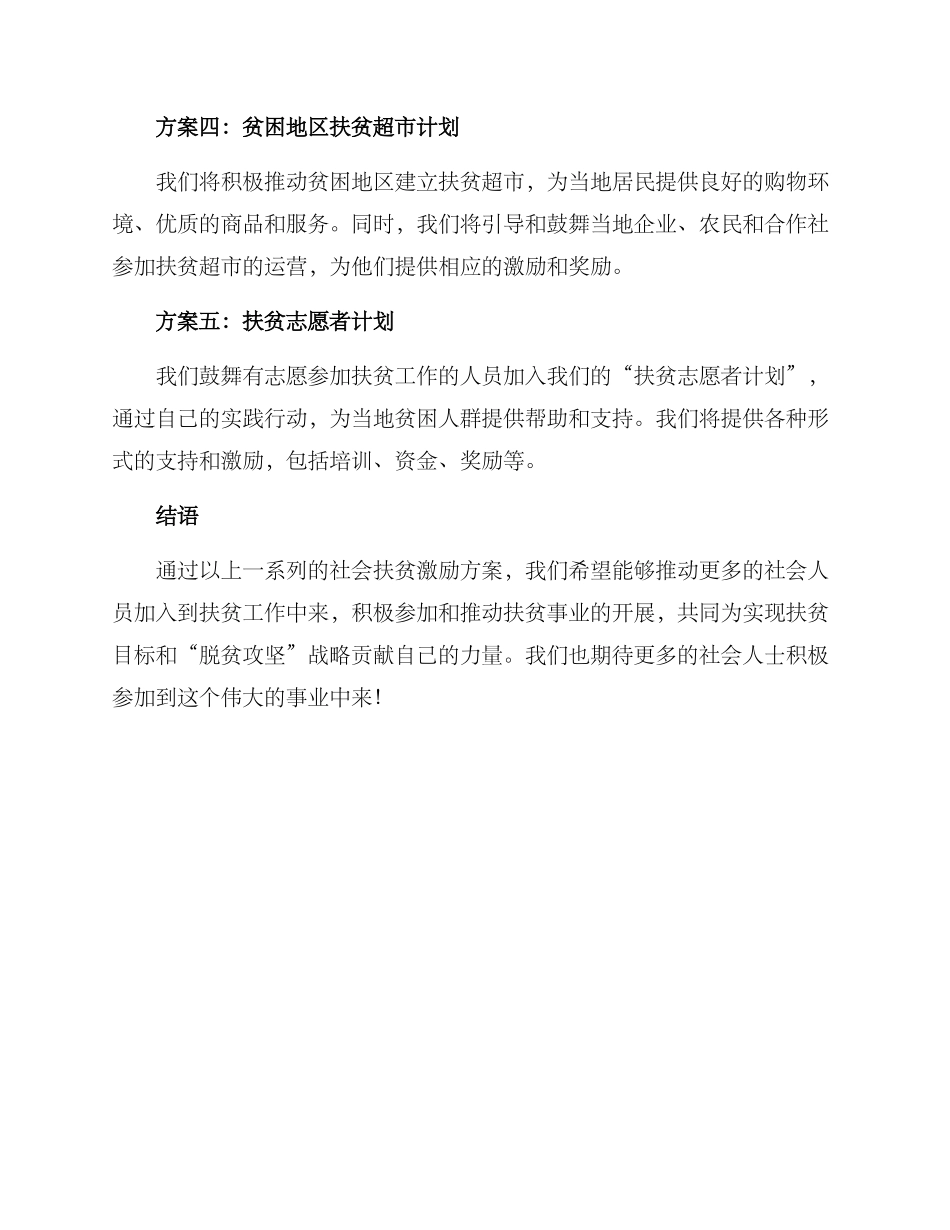 方案四：贫困地区扶贫超市计划

我们将积极推动贫困地区建立扶贫超市，为当地居民提供良好的购物环境、优质的商品和服务。同时，我们将引导和鼓舞当地企业、农民和合作社参加扶贫超市的运营，为他们提供相应的激励和奖励。

方案五：扶贫志愿者计划

我们鼓舞有志愿参加扶贫工作的人员加入我们的“扶贫志愿者计划”，通过自己的实践行动，为当地贫困人群提供帮助和支持。我们将提供各种形式的支持和激励，包括培训、资金、奖励等。

结语

通过以上一系列的社会扶贫激励方案，我们希望能够推动更多的社会人员加入到扶贫工作中来，积极参加和推动扶贫事业的开展，共同为实现扶贫目标和“脱贫攻坚”战略贡献自己的力量。我们也期待更多的社会人士积极参加到这个伟大的事业中来！